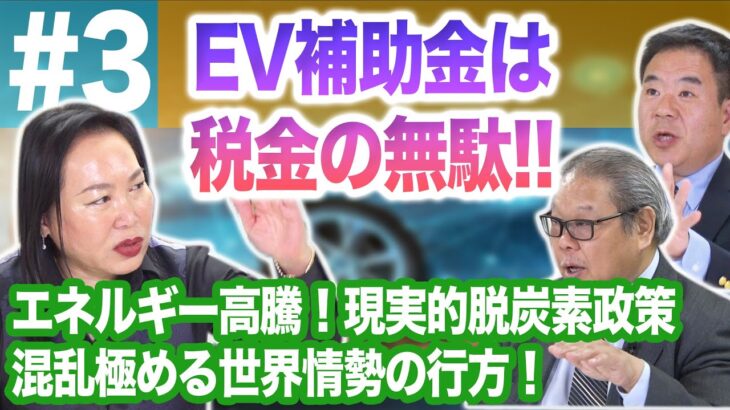 #3

EV補助金は
税金の無駄!!

エネルギー高騰！現実的脱炭素政策
混乱極める世界情勢の行方！